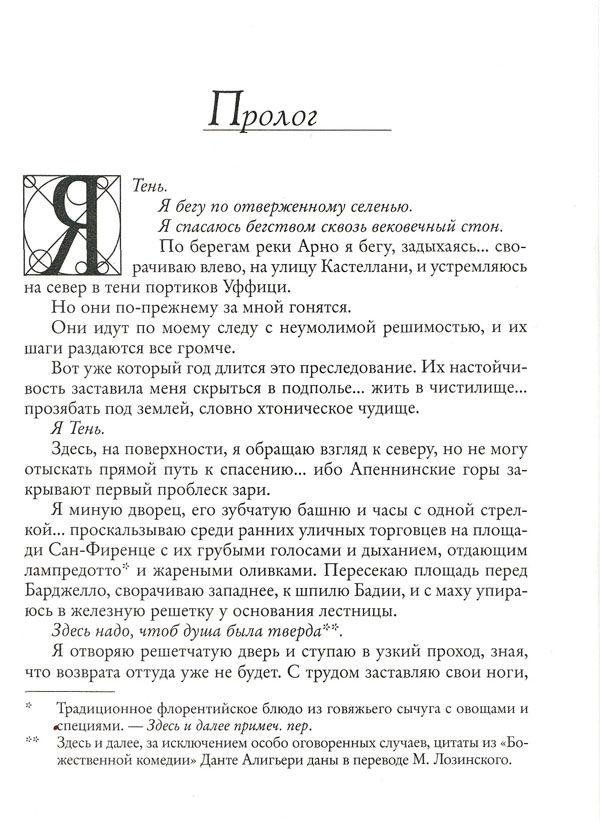 Пролог

Я Тень.

Я бегу по отверженному селенью.

Я спасаюсь бегством сквозь вековечный стон.

По берегам реки Арно я бегу, задыхаясь... сворачиваю влево, на улицу Кастеллани, и устремляюсь на север в тени портиков Уффици.

Но они по-прежнему за мной гонятся.

Они идут по моему следу с неумолимой решимостью, и их шаги раздаются все громче.

Вот уже который год длится это преследование. Их настойчивость заставила меня скрыться в подполье... жить в чистилище... прозябать под землей, словно хтоническое чудище.

Я Тень.

Здесь, на поверхности, я обращаю взгляд к северу, но не могу отыскать прямой путь к спасению... ибо Апеннинские горы закрывают первый проблеск зари.

Я миную дворец, его зубчатую башню и часы с одной стрелкой... проскальзываю среди ранних уличных торговцев на площади Сан-Фиренце с их грубыми голосами и дыханием, отдающим лампредотто* и жареными оливками. Пересекаю площадь перед Барджелло, сворачиваю западнее, к шпилю Бадии, и с маху упираюсь в железную решетку у основания лестницы.

Здесь надо, чтоб душа была тверда**.

Я отворяю решетчатую дверь и ступаю в узкий проход, зная, что возврата оттуда уже не будет. С трудом заставляю свои ноги,

* Традиционное флорентийское блюдо из говяжьего сычуга с овощами и специями. — Здесь и далее примеч. пер.

** Здесь и далее, за исключением особо оговоренных случаев, цитаты из «Божественной комедии» Данте Алигьери даны в переводе М. Лозинского.